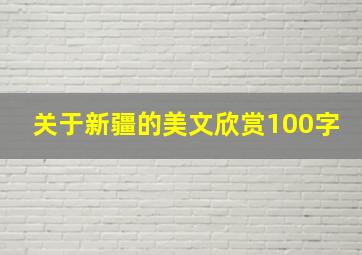 关于新疆的美文欣赏100字